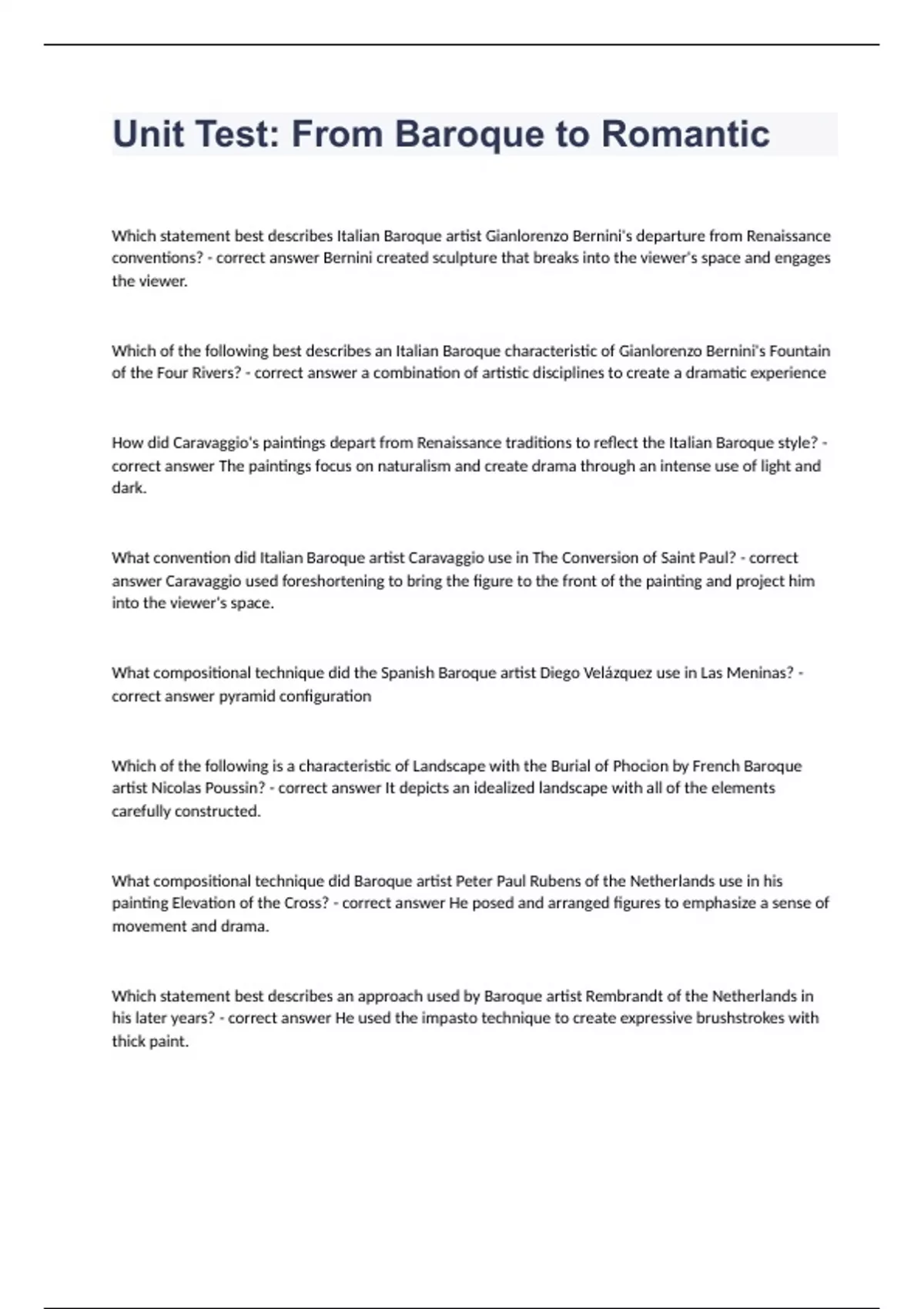 Unit Test: From Baroque to Romantic

Which statement best describes Italian Baroque artist Gianlorenzo Bernini's departure from Renaissance conventions? - correct answer Bernini created sculpture that breaks into the viewer's space and engages the viewer.

Which of the following best describes an Italian Baroque characteristic of Gianlorenzo Bernini's Fountain of the Four Rivers? - correct answer a combination of artistic disciplines to create a dramatic experience

How did Caravaggio's paintings depart from Renaissance traditions to reflect the Italian Baroque style? - correct answer The paintings focus on naturalism and create drama through an intense use of light and dark.

What convention did Italian Baroque artist Caravaggio use in The Conversion of Saint Paul? - correct answer Caravaggio used foreshortening to bring the figure to the front of the painting and project him into the viewer's space.

What compositional technique did the Spanish Baroque artist Diego Velázquez use in Las Meninas? - correct answer pyramid configuration

Which of the following is a characteristic of Landscape with the Burial of Phocion by French Baroque artist Nicolas Poussin? - correct answer It depicts an idealized landscape with all of the elements carefully constructed.

What compositional technique did Baroque artist Peter Paul Rubens of the Netherlands use in his painting Elevation of the Cross? - correct answer He posed and arranged figures to emphasize a sense of movement and drama.

Which statement best describes an approach used by Baroque artist Rembrandt of the Netherlands in his later years? - correct answer He used the impasto technique to create expressive brushstrokes with thick paint.